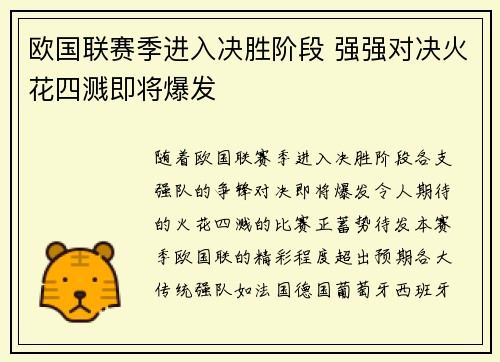 欧国联赛季进入决胜阶段 强强对决火花四溅即将爆发

随着欧国联赛季进入决胜阶段各支强队的争锋对决即将爆发令人期待的火花四溅的比赛正蓄势待发本赛季欧国联的精彩程度超出预期各大传统强队如法国德国葡萄牙西班牙